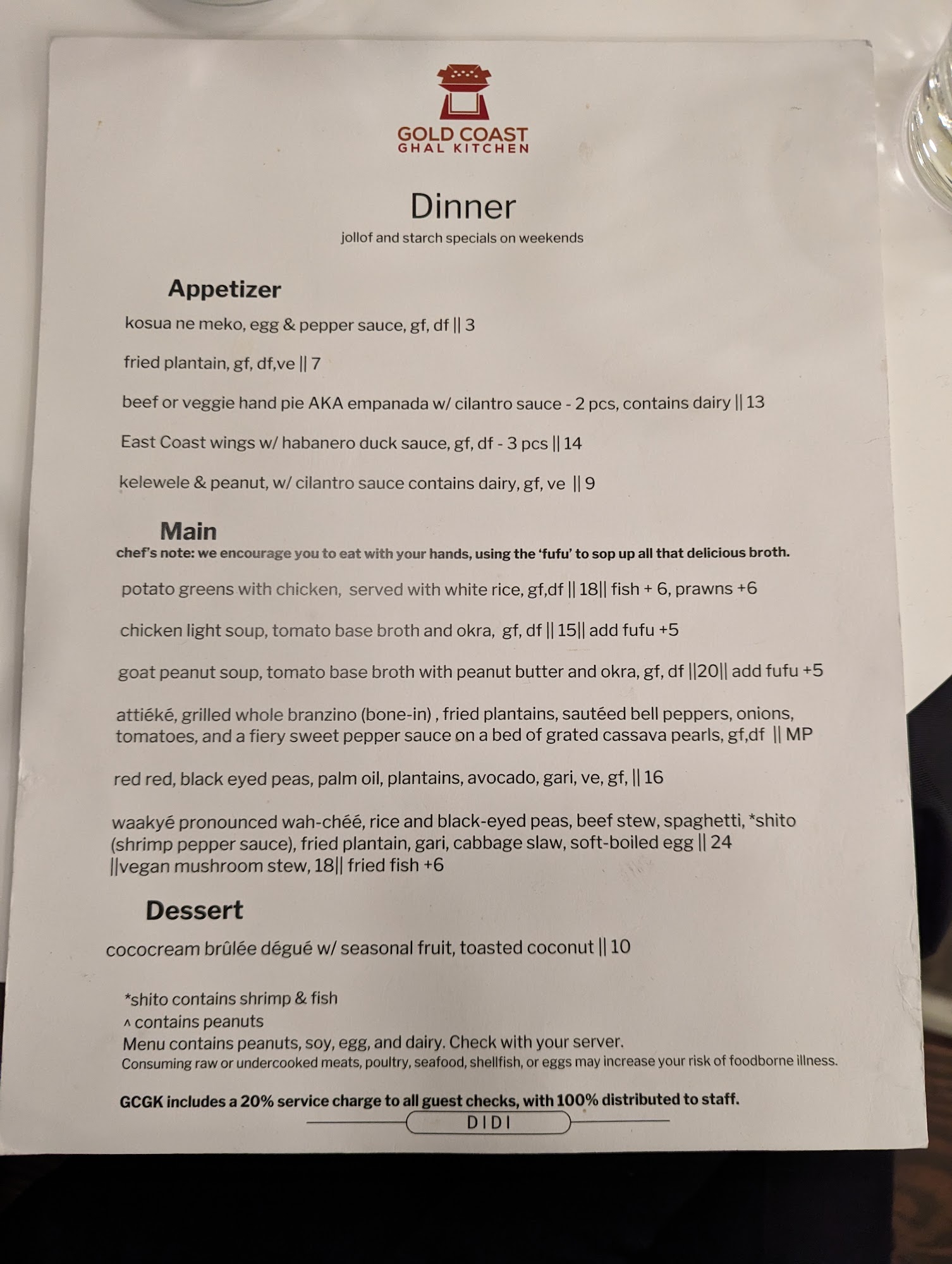 GOLD COAST
GHAL KITCHEN

Dinner
jollof and starch specials on weekends

Appetizer

kosua ne meko, egg & pepper sauce, gf, df || 3

fried plantain, gf, df,ve || 7

beef or veggie hand pie AKA empanada w/ cilantro sauce - 2 pcs, contains dairy || 13

East Coast wings w/ habanero duck sauce, gf, df - 3 pcs || 14

kelewele & peanut, w/ cilantro sauce contains dairy, gf, ve || 9

Main
chef's note: we encourage you to eat with your hands, using the 'fufu' to sop up all that delicious broth.

potato greens with chicken, served with white rice, gf,df || 18|| fish + 6, prawns +6

chicken light soup, tomato base broth and okra, gf, df || 15|| add fufu +5

goat peanut soup, tomato base broth with peanut butter and okra, gf, df ||20|| add fufu +5

attiéké, grilled whole branzino (bone-in) , fried plantains, sautéed bell peppers, onions, tomatoes, and a fiery sweet pepper sauce on a bed of grated cassava pearls, gf,df || MP

red red, black eyed peas, palm oil, plantains, avocado, gari, ve, gf, || 16

waakyé pronounced wah-chéé, rice and black-eyed peas, beef stew, spaghetti, *shito (shrimp pepper sauce), fried plantain, gari, cabbage slaw, soft-boiled egg || 24 ||vegan mushroom stew, 18|| fried fish +6

Dessert

cococream brûlée dégué w/ seasonal fruit, toasted coconut || 10

*shito contains shrimp & fish
^ contains peanuts
Menu contains peanuts, soy, egg, and dairy. Check with your server.
Consuming raw or undercooked meats, poultry, seafood, shellfish, or eggs may increase your risk of foodborne illness.

GCGK includes a 20% service charge to all guest checks, with 100% distributed to staff.
DIDI